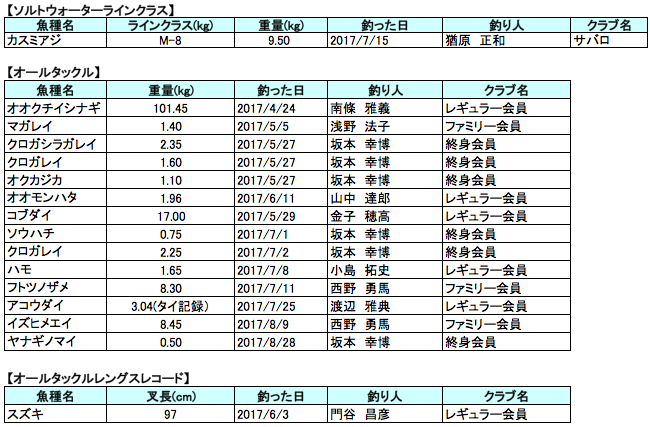 【ソルトウォーターラインクラス】

| 魚種名 | ラインクラス(kg) | 重量(kg) | 釣った日 | 釣り人 | クラブ名 |
|---|---|---|---|---|---|
| カスミアジ | M-8 | 9.50 | 2017/7/15 | 猶原 正和 | サバロ |

【オールタックル】

| 魚種名 | 重量(kg) | 釣った日 | 釣り人 | クラブ名 |
|---|---|---|---|---|
| オオクチイシナギ | 101.45 | 2017/4/24 | 南條 雅義 | レギュラー会員 |
| マガレイ | 1.40 | 2017/5/5 | 浅野 法子 | ファミリー会員 |
| クロガシラガレイ | 2.35 | 2017/5/27 | 坂本 幸博 | 終身会員 |
| クロガレイ | 1.60 | 2017/5/27 | 坂本 幸博 | 終身会員 |
| オクカジカ | 1.10 | 2017/5/27 | 坂本 幸博 | 終身会員 |
| オオモンハタ | 1.96 | 2017/6/11 | 山中 達郎 | レギュラー会員 |
| コブダイ | 17.00 | 2017/5/29 | 金子 穂高 | レギュラー会員 |
| ソウハチ | 0.75 | 2017/7/1 | 坂本 幸博 | 終身会員 |
| クロガレイ | 2.25 | 2017/7/2 | 坂本 幸博 | 終身会員 |
| ハモ | 1.65 | 2017/7/8 | 小島 拓史 | レギュラー会員 |
| フトツノザメ | 8.30 | 2017/7/11 | 西野 勇馬 | ファミリー会員 |
| アコウダイ | 3.04(タイ記録) | 2017/7/25 | 渡辺 雅典 | レギュラー会員 |
| イズヒメエイ | 8.45 | 2017/8/9 | 西野 勇馬 | ファミリー会員 |
| ヤナギノマイ | 0.50 | 2017/8/28 | 坂本 幸博 | 終身会員 |

【オールタックルレングスレコード】

| 魚種名 | 叉長(cm) | 釣った日 | 釣り人 | クラブ名 |
|---|---|---|---|---|
| スズキ | 97 | 2017/6/3 | 門谷 昌彦 | レギュラー会員 |